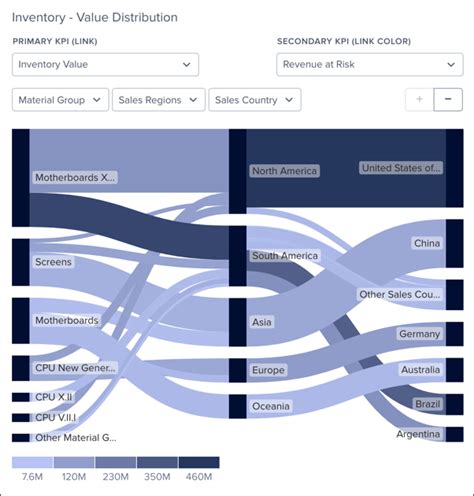 Inventory - Value Distribution

PRIMARY KPI (LINK)

Inventory Value

SECONDARY KPI (LINK COLOR)

Revenue at Risk

Material Group

Sales Regions

Sales Country

+

−

Motherboards X...

Screens

Motherboards

CPU New Gener...

CPU X.II

CPU V.II.I

Other Material G...

North America

South America

Asia

Europe

Oceania

United States of...

China

Other Sales Cou...

Germany

Australia

Brazil

Argentina

7.6M 120M 230M 350M 460M